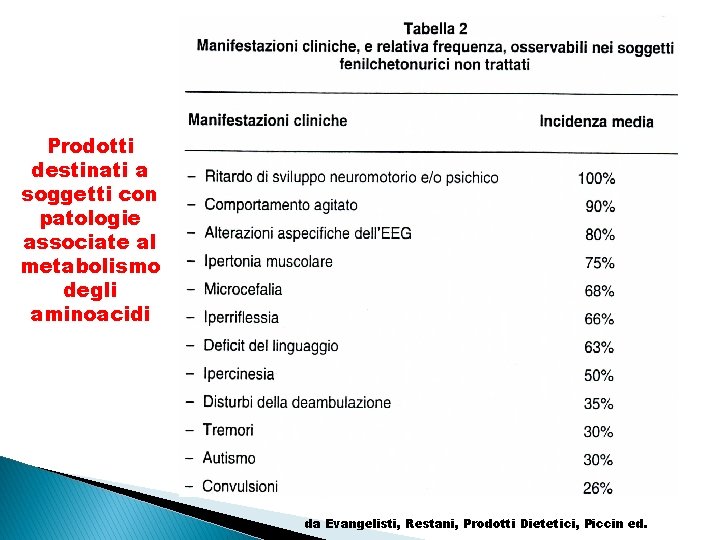 Prodotti destinati a soggetti con patologie associate al metabolismo degli aminoacidi

Tabella 2
Manifestazioni cliniche, e relativa frequenza, osservabili nei soggetti fenilchetonurici non trattati

| Manifestazioni cliniche | Incidenza media |
|---|---|
| – Ritardo di sviluppo neuromotorio e/o psichico | 100% |
| – Comportamento agitato | 90% |
| – Alterazioni aspecifiche dell'EEG | 80% |
| – Ipertonia muscolare | 75% |
| – Microcefalia | 68% |
| – Iperriflessia | 66% |
| – Deficit del linguaggio | 63% |
| – Ipercinesia | 50% |
| – Disturbi della deambulazione | 35% |
| – Tremori | 30% |
| – Autismo | 30% |
| – Convulsioni | 26% |

da Evangelisti, Restani, Prodotti Dietetici, Piccin ed.